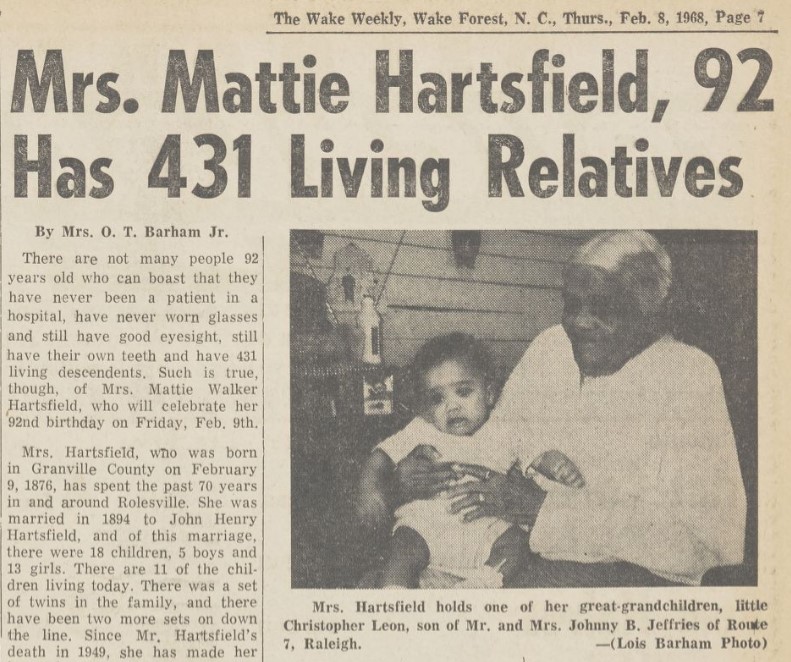 The Wake Weekly, Wake Forest, N. C., Thurs., Feb. 8, 1968, Page 7

Mrs. Mattie Hartsfield, 92 Has 431 Living Relatives

By Mrs. O. T. Barham Jr.

There are not many people 92 years old who can boast that they have never been a patient in a hospital, have never worn glasses and still have good eyesight, still have their own teeth and have 431 living descendents. Such is true, though, of Mrs. Mattie Walker Hartsfield, who will celebrate her 92nd birthday on Friday, Feb. 9th.

Mrs. Hartsfield, who was born in Granville County on February 9, 1876, has spent the past 70 years in and around Rolesville. She was married in 1894 to John Henry Hartsfield, and of this marriage, there were 18 children, 5 boys and 13 girls. There are 11 of the children living today. There was a set of twins in the family, and there have been two more sets on down the line. Since Mr. Hartsfield's death in 1949, she has made her

Mrs. Hartsfield holds one of her great-grandchildren, little Christopher Leon, son of Mr. and Mrs. Johnny B. Jeffries of Route 7, Raleigh. —(Lois Barham Photo)